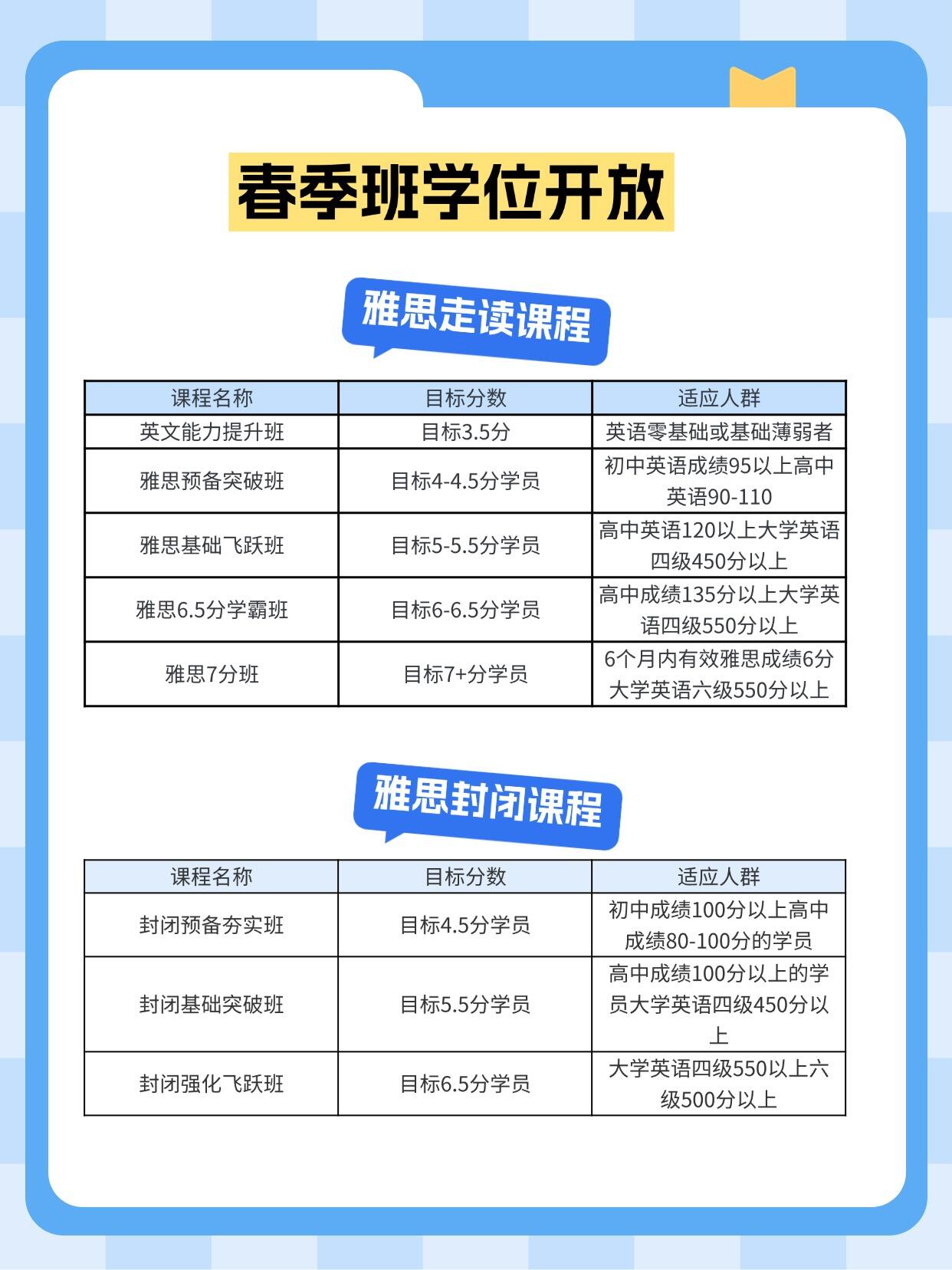 春季班学位开放

雅思走读课程

| 课程名称 | 目标分数 | 适应人群 |
|---|---|---|
| 英文能力提升班 | 目标3.5分 | 英语零基础或基础薄弱者 |
| 雅思预备突破班 | 目标4-4.5分学员 | 初中英语成绩95以上高中英语90-110 |
| 雅思基础飞跃班 | 目标5-5.5分学员 | 高中英语120以上大学英语四级450分以上 |
| 雅思6.5分学霸班 | 目标6-6.5分学员 | 高中成绩135分以上大学英语四级550分以上 |
| 雅思7分班 | 目标7+分学员 | 6个月内有效雅思成绩6分大学英语六级550分以上 |

雅思封闭课程

| 课程名称 | 目标分数 | 适应人群 |
|---|---|---|
| 封闭预备夯实班 | 目标4.5分学员 | 初中成绩100分以上高中成绩80-100分的学员 |
| 封闭基础突破班 | 目标5.5分学员 | 高中成绩100分以上的学员大学英语四级450分以上 |
| 封闭强化飞跃班 | 目标6.5分学员 | 大学英语四级550以上六级500分以上 |